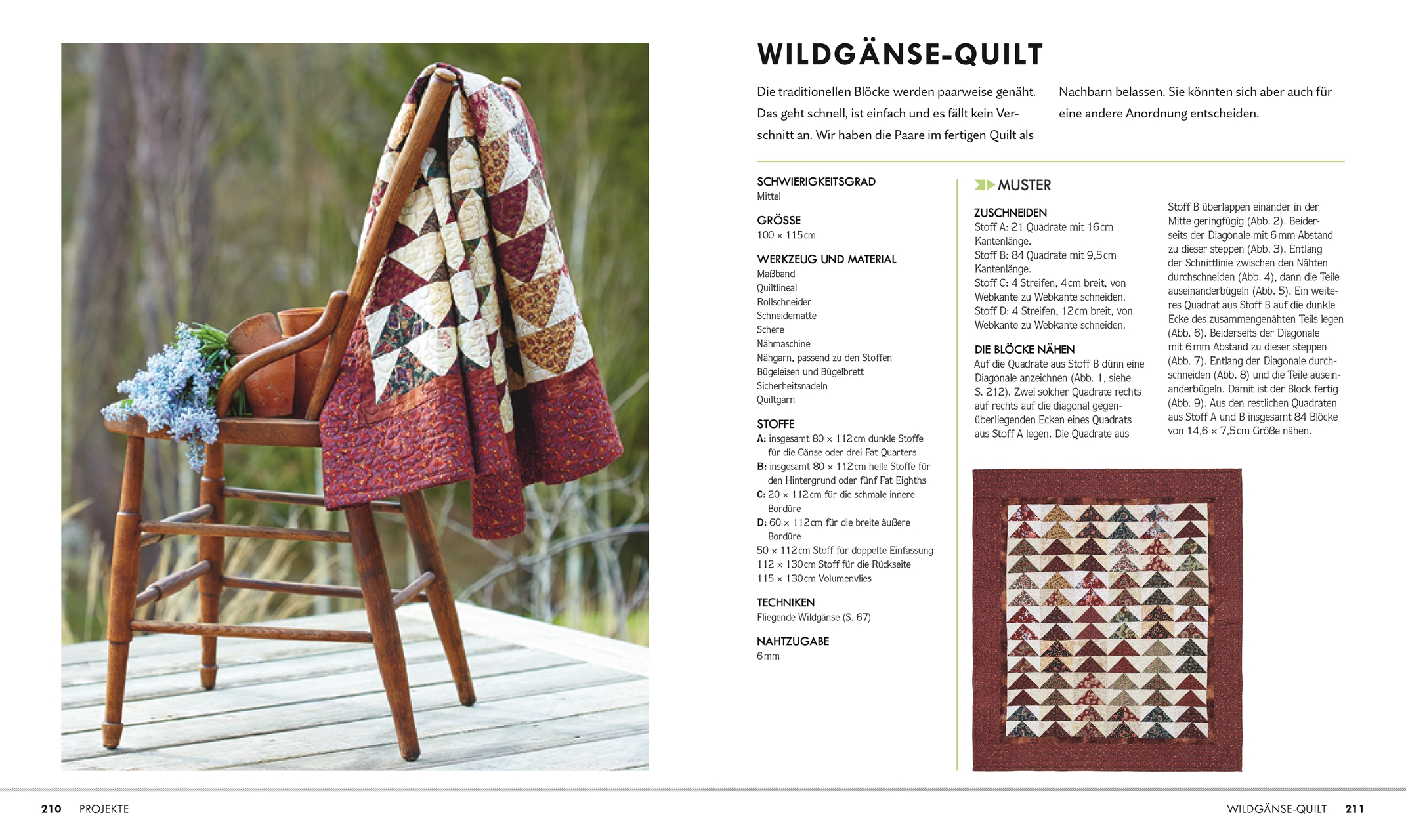 WILDGÄNSE-QUILT

Die traditionellen Blöcke werden paarweise genäht. Das geht schnell, ist einfach und es fällt kein Verschnitt an. Wir haben die Paare im fertigen Quilt als Nachbarn belassen. Sie könnten sich aber auch für eine andere Anordnung entscheiden.

SCHWIERIGKEITSGRAD
Mittel

GRÖSSE
100 × 115 cm

WERKZEUG UND MATERIAL
Maßband
Quiltlineal
Rollschneider
Schneidematte
Schere
Nähmaschine
Nähgarn, passend zu den Stoffen
Bügeleisen und Bügelbrett
Sicherheitsnadeln
Quiltgarn

STOFFE
A: insgesamt 80 × 112 cm dunkle Stoffe für die Gänse oder drei Fat Quarters
B: insgesamt 80 × 112 cm helle Stoffe für den Hintergrund oder fünf Fat Eighths
C: 20 × 112 cm für die schmale innere Bordüre
D: 60 × 112 cm für die breite äußere Bordüre
50 × 112 cm Stoff für doppelte Einfassung
112 × 130 cm Stoff für die Rückseite
115 × 130 cm Volumenvlies

TECHNIKEN
Fliegende Wildgänse (S. 67)

NAHTZUGABE
6 mm

MUSTER

ZUSCHNEIDEN
Stoff A: 21 Quadrate mit 16 cm Kantenlänge.
Stoff B: 84 Quadrate mit 9,5 cm Kantenlänge.
Stoff C: 4 Streifen, 4 cm breit, von Webkante zu Webkante schneiden.
Stoff D: 4 Streifen, 12 cm breit, von Webkante zu Webkante schneiden.

DIE BLÖCKE NÄHEN
Auf die Quadrate aus Stoff B dünn eine Diagonale anzeichnen (Abb. 1, siehe S. 212). Zwei solcher Quadrate rechts auf rechts auf die diagonal gegenüberliegenden Ecken eines Quadrats aus Stoff A legen. Die Quadrate aus Stoff B überlappen einander in der Mitte geringfügig (Abb. 2). Beiderseits der Diagonale mit 6 mm Abstand zu dieser steppen (Abb. 3). Entlang der Schnittlinie zwischen den Nähten durchschneiden (Abb. 4), dann die Teile auseinanderbügeln (Abb. 5). Ein weiteres Quadrat aus Stoff B auf die dunkle Ecke des zusammengenähten Teils legen (Abb. 6). Beiderseits der Diagonale mit 6 mm Abstand zu dieser steppen (Abb. 7). Entlang der Diagonale durchschneiden (Abb. 8) und die Teile auseinanderbügeln. Damit ist der Block fertig (Abb. 9). Aus den restlichen Quadraten aus Stoff A und B insgesamt 84 Blöcke von 14,6 × 7,5 cm Größe nähen.

210 PROJEKTE

WILDGÄNSE-QUILT 211